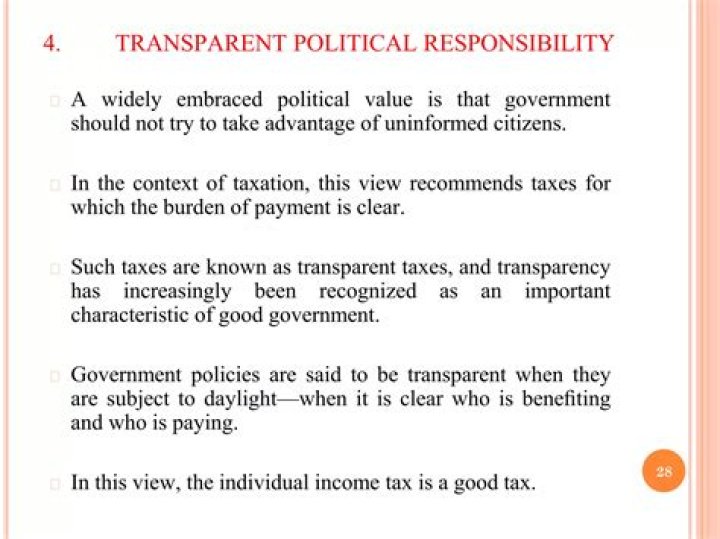 4. TRANSPARENT POLITICAL RESPONSIBILITY

A widely embraced political value is that government should not try to take advantage of uninformed citizens.

In the context of taxation, this view recommends taxes for which the burden of payment is clear.

Such taxes are known as transparent taxes, and transparency has increasingly been recognized as an important characteristic of good government.

Government policies are said to be transparent when they are subject to daylight—when it is clear who is benefiting and who is paying.

In this view, the individual income tax is a good tax.

28